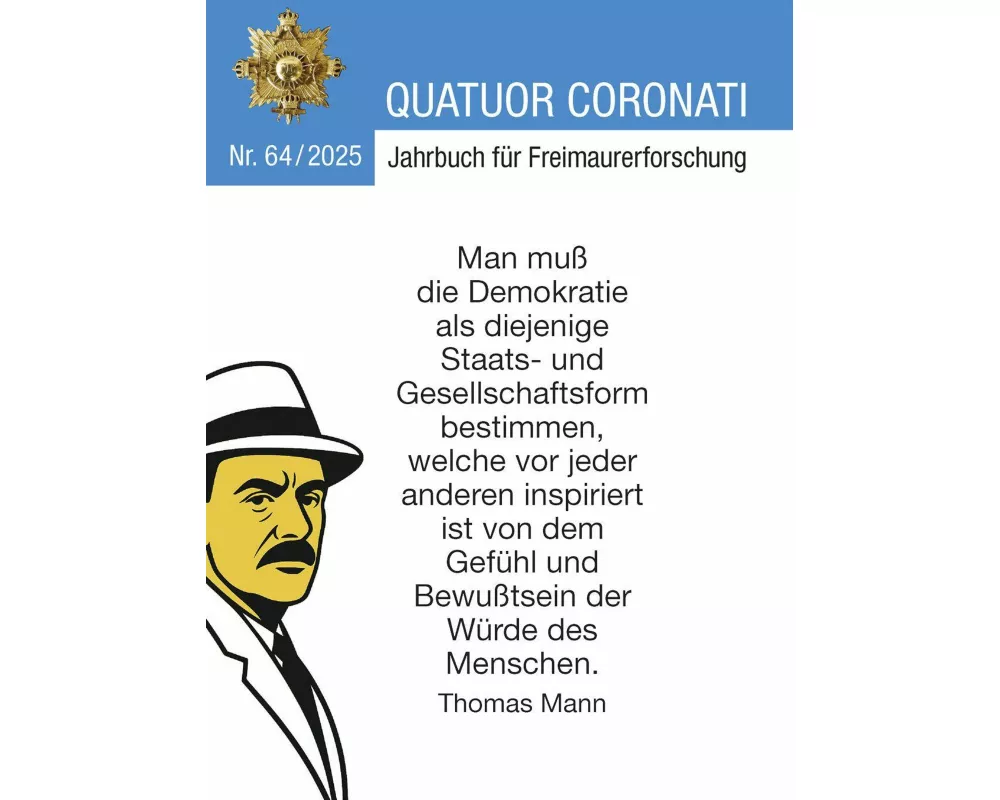 QUATUOR CORONATI

Nr. 64/2025

Jahrbuch für Freimaurerforschung

Man muß die Demokratie als diejenige Staats- und Gesellschaftsform bestimmen, welche vor jeder anderen inspiriert ist von dem Gefühl und Bewußtsein der Würde des Menschen.

Thomas Mann